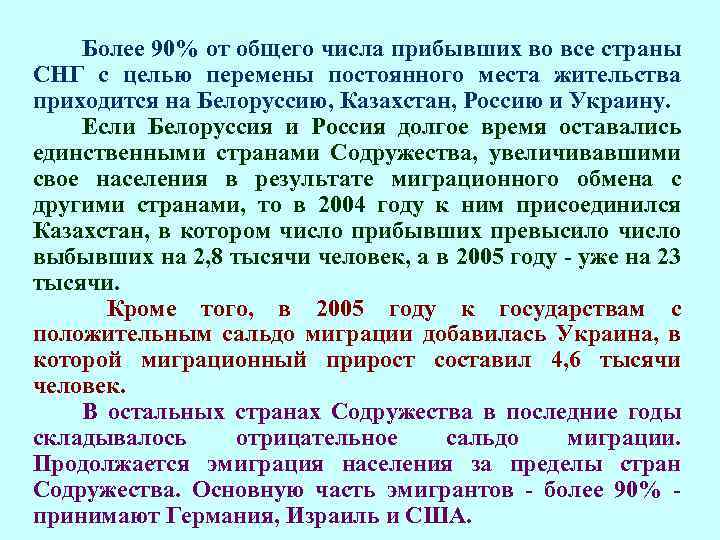 Более 90% от общего числа прибывших во все страны СНГ с целью перемены постоянного места жительства приходится на Белоруссию, Казахстан, Россию и Украину.

Если Белоруссия и Россия долгое время оставались единственными странами Содружества, увеличивавшими свое населения в результате миграционного обмена с другими странами, то в 2004 году к ним присоединился Казахстан, в котором число прибывших превысило число выбывших на 2,8 тысячи человек, а в 2005 году - уже на 23 тысячи.

Кроме того, в 2005 году к государствам с положительным сальдо миграции добавилась Украина, в которой миграционный прирост составил 4,6 тысячи человек.

В остальных странах Содружества в последние годы складывалось отрицательное сальдо миграции. Продолжается эмиграция населения за пределы стран Содружества. Основную часть эмигрантов - более 90% - принимают Германия, Израиль и США.